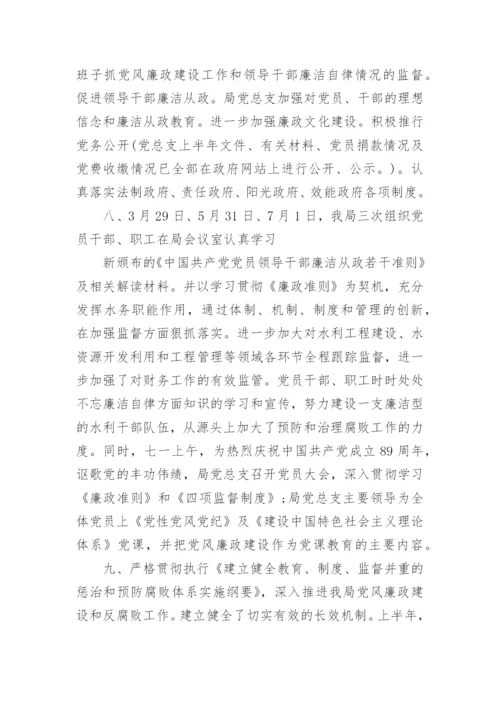 班子抓党风廉政建设工作和领导干部廉洁自律情况的监督。促进领导干部廉洁从政。局党总支加强对党员、干部的理想信念和廉洁从政教育。进一步加强廉政文化建设。积极推行党务公开(党总支上半年文件、有关材料、党员捐款情况及党费收缴情况已全部在政府网站上进行公开、公示。)。认真落实法制政府、责任政府、阳光政府、效能政府各项制度。

八、3月29日、5月31日、7月1日，我局三次组织党员干部、职工在局会议室认真学习

新颁布的《中国共产党党员领导干部廉洁从政若干准则》及相关解读材料。并以学习贯彻《廉政准则》为契机，充分发挥水务职能作用，通过体制、机制、制度和管理的创新，在加强监督方面狠抓落实。进一步加大对水利工程建设、水资源开发利用和工程管理等领域各环节全程跟踪监督，进一步加强了对财务工作的有效监管。党员干部、职工时时处处不忘廉洁自律方面知识的学习和宣传，努力建设一支廉洁型的水利干部队伍，从源头上加大了预防和治理腐败工作的力度。同时，七一上午，为热烈庆祝中国共产党成立89周年，讴歌党的丰功伟绩，局党总支召开党员大会，深入贯彻学习《廉政准则》和《四项监督制度》；局党总支主要领导为全体党员上《党性党风党纪》及《建设中国特色社会主义理论体系》党课，并把党风廉政建设作为党课教育的主要内容。

九、严格贯彻执行《建立健全教育、制度、监督并重的惩治和预防腐败体系实施纲要》，深入推进我局党风廉政建设和反腐败工作。建立健全了切实有效的长效机制。上半年，